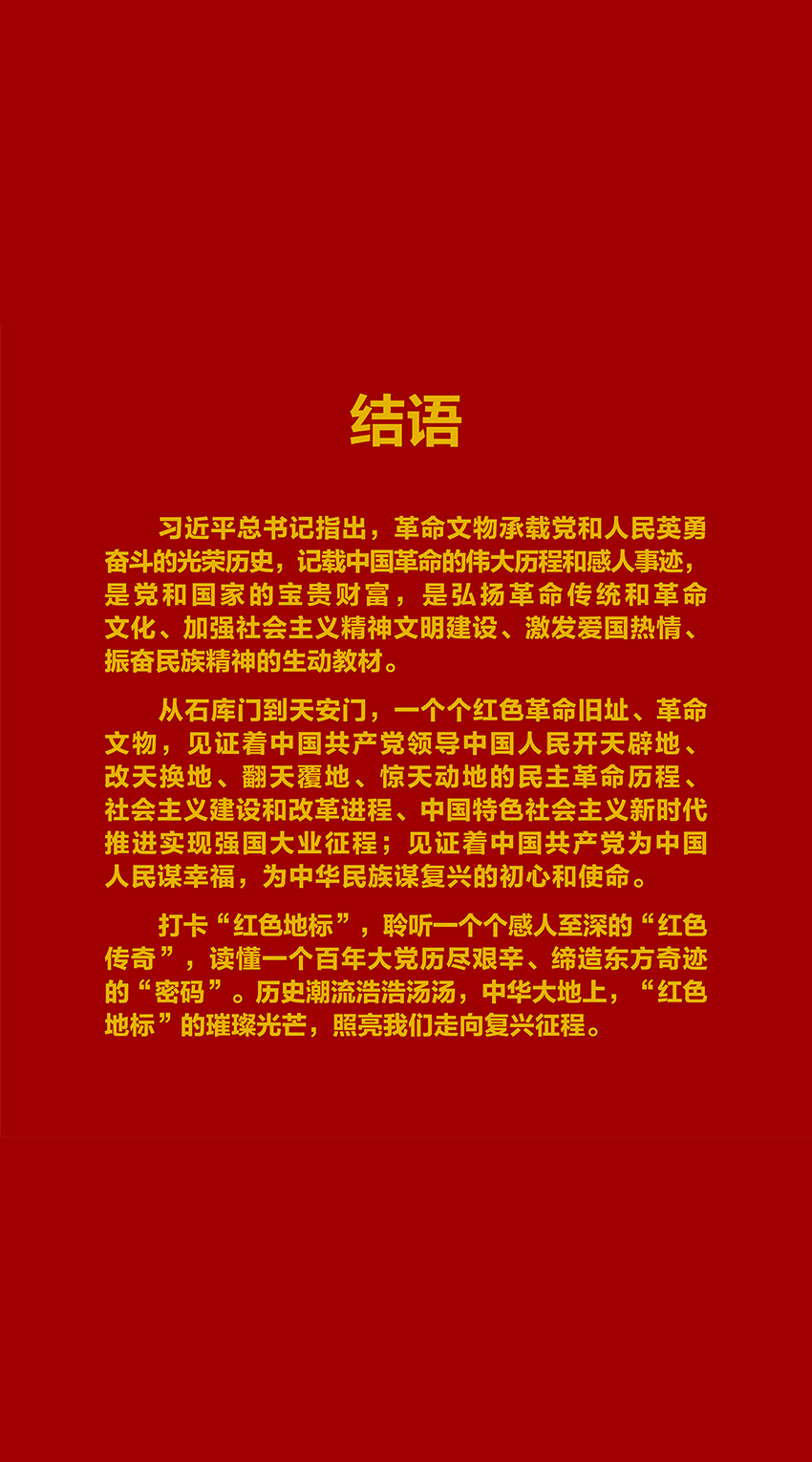 结语

习近平总书记指出，革命文物承载党和人民英勇奋斗的光荣历史，记载中国革命的伟大历程和感人事迹，是党和国家的宝贵财富，是弘扬革命传统和革命文化、加强社会主义精神文明建设、激发爱国热情、振奋民族精神的生动教材。

从石库门到天安门，一个个红色革命旧址、革命文物，见证着中国共产党领导中国人民开天辟地、改天换地、翻天覆地、惊天动地的民主革命历程、社会主义建设和改革进程、中国特色社会主义新时代推进实现强国大业征程；见证着中国共产党为中国人民谋幸福，为中华民族谋复兴的初心和使命。

打卡“红色地标”，聆听一个个感人至深的“红色传奇”，读懂一个百年大党历尽艰辛、缔造东方奇迹的“密码”。历史潮流浩浩汤汤，中华大地上，“红色地标”的璀璨光芒，照亮我们走向复兴征程。